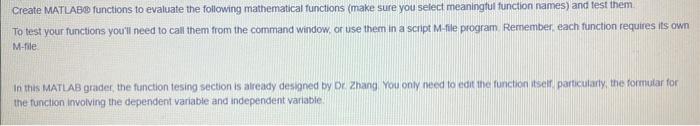 Create MATLAB® functions to evaluate the following mathematical functions (make sure you select meaningful function names) and test them.

To test your functions you'll need to call them from the command window, or use them in a script M-file program. Remember, each function requires its own M-file.

In this MATLAB grader, the function tesing section is already designed by Dr. Zhang. You only need to edit the function itself, particularly, the formular for the function involving the dependent variable and independent variable.